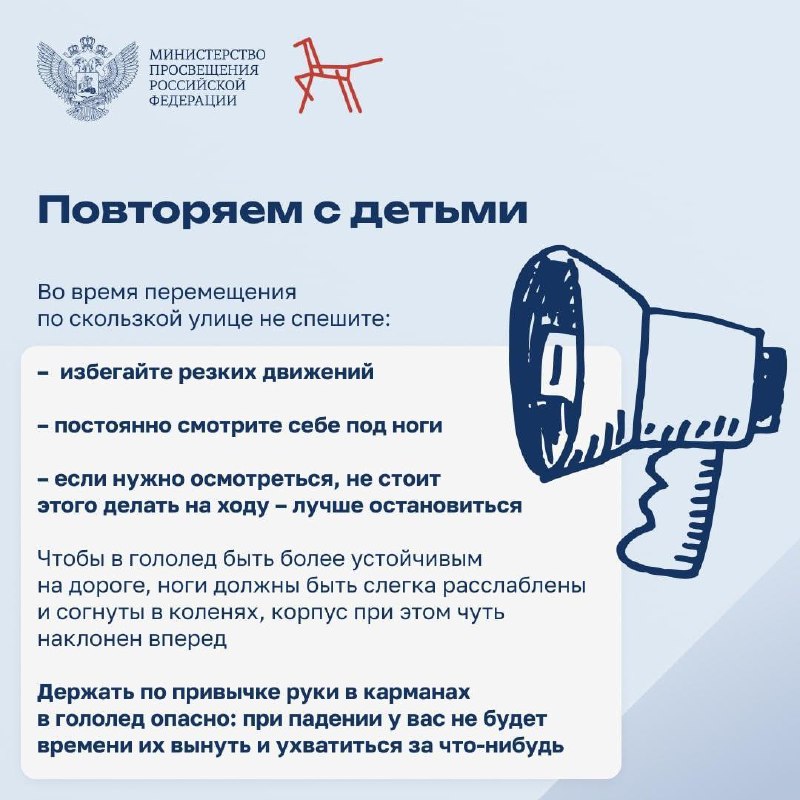 МИНИСТЕРСТВО ПРОСВЕЩЕНИЯ РОССИЙСКОЙ ФЕДЕРАЦИИ

Повторяем с детьми

Во время перемещения по скользкой улице не спешите:

– избегайте резких движений

– постоянно смотрите себе под ноги

– если нужно осмотреться, не стоит этого делать на ходу – лучше остановиться

Чтобы в гололед быть более устойчивым на дороге, ноги должны быть слегка расслаблены и согнуты в коленях, корпус при этом чуть наклонен вперед

Держать по привычке руки в карманах в гололед опасно: при падении у вас не будет времени их вынуть и ухватиться за что-нибудь